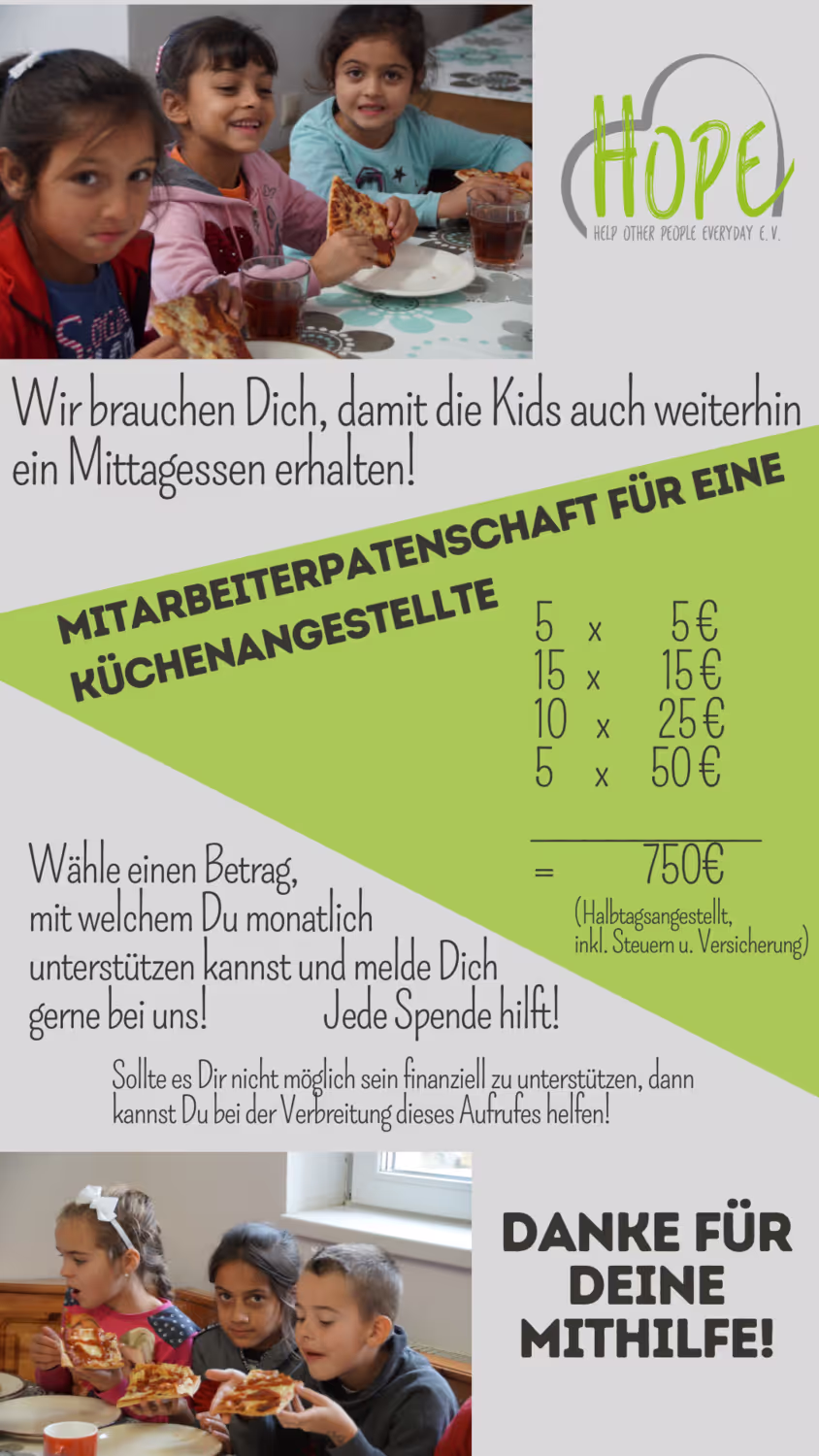 HOPE
HELP OTHER PEOPLE EVERYDAY E.V.

Wir brauchen Dich, damit die Kids auch weiterhin ein Mittagessen erhalten!

MITARBEITERPATENSCHAFT FÜR EINE KÜCHENANGESTELLTE

5 x 5€
15 x 15€
10 x 25€
5 x 50€

= 750€
(Halbtagsangestellt, inkl. Steuern u. Versicherung)

Wähle einen Betrag, mit welchem Du monatlich unterstützen kannst und melde Dich gerne bei uns! Jede Spende hilft!

Sollte es Dir nicht möglich sein finanziell zu unterstützen, dann kannst Du bei der Verbreitung dieses Aufrufes helfen!

DANKE FÜR DEINE MITHILFE!